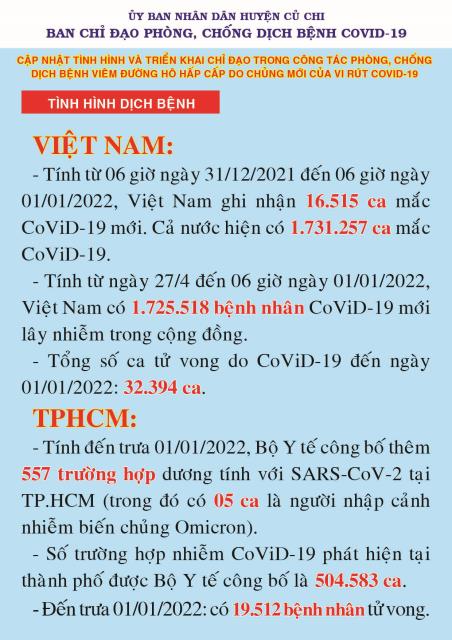 ỦY BAN NHÂN DÂN HUYỆN CỦ CHI
BAN CHỈ ĐẠO PHÒNG, CHỐNG DỊCH BỆNH COVID-19

CẬP NHẬT TÌNH HÌNH VÀ TRIỂN KHAI CHỈ ĐẠO TRONG CÔNG TÁC PHÒNG, CHỐNG DỊCH BỆNH VIÊM ĐƯỜNG HÔ HẤP CẤP DO CHỦNG MỚI CỦA VI RÚT COVID-19

TÌNH HÌNH DỊCH BỆNH

VIỆT NAM:

- Tính từ 06 giờ ngày 31/12/2021 đến 06 giờ ngày 01/01/2022, Việt Nam ghi nhận 16.515 ca mắc CoViD-19 mới. Cả nước hiện có 1.731.257 ca mắc CoViD-19.

- Tính từ ngày 27/4 đến 06 giờ ngày 01/01/2022, Việt Nam có 1.725.518 bệnh nhân CoViD-19 mới lây nhiễm trong cộng đồng.

- Tổng số ca tử vong do CoViD-19 đến ngày 01/01/2022: 32.394 ca.

TPHCM:

- Tính đến trưa 01/01/2022, Bộ Y tế công bố thêm 557 trường hợp dương tính với SARS-CoV-2 tại TP.HCM (trong đó có 05 ca là người nhập cảnh nhiễm biến chủng Omicron).

- Số trường hợp nhiễm CoViD-19 phát hiện tại thành phố được Bộ Y tế công bố là 504.583 ca.

- Đến trưa 01/01/2022: có 19.512 bệnh nhân tử vong.